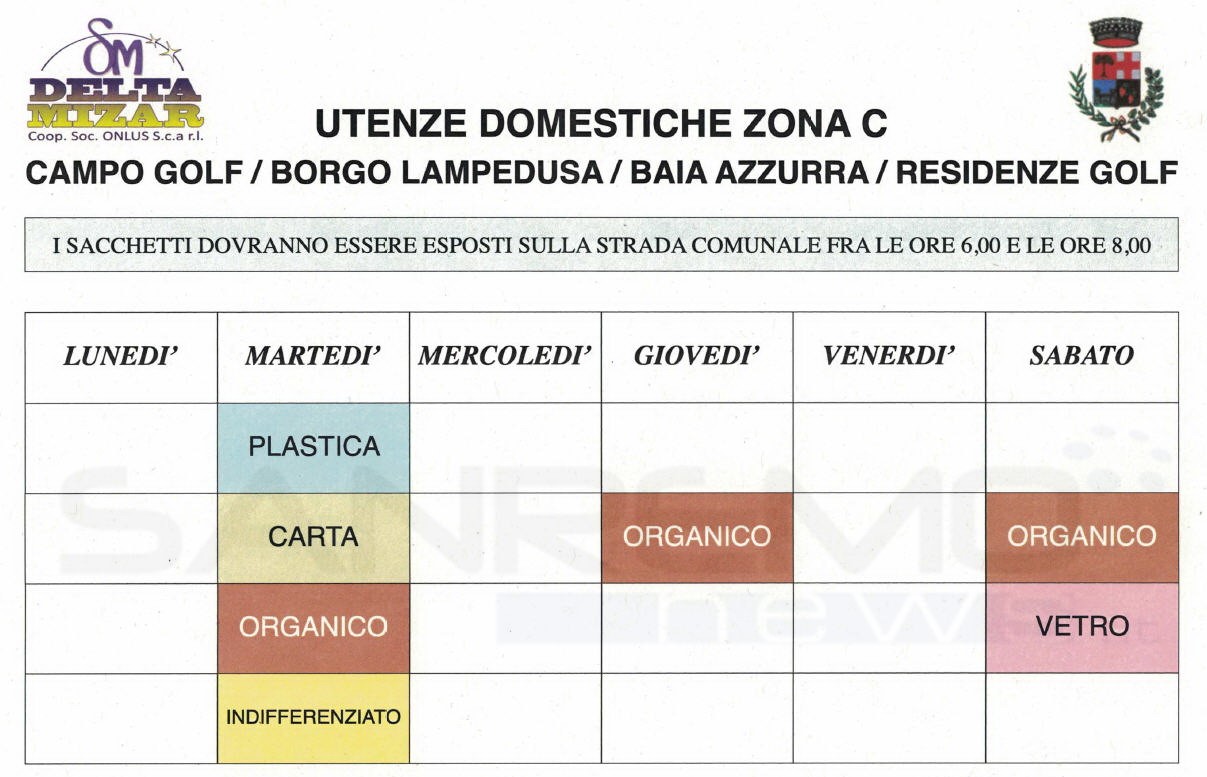 DM
DELTA MIZAR
Coop. Soc. ONLUS S.c.a r.l.

UTENZE DOMESTICHE ZONA C
CAMPO GOLF / BORGO LAMPEDUSA / BAIA AZZURRA / RESIDENZE GOLF

I SACCHETTI DOVRANNO ESSERE ESPOSTI SULLA STRADA COMUNALE FRA LE ORE 6,00 E LE ORE 8,00

| LUNEDI' | MARTEDI' | MERCOLEDI' | GIOVEDI' | VENERDI' | SABATO |
|---|---|---|---|---|---|
| | PLASTICA | | | | |
| | CARTA | | ORGANICO | | ORGANICO |
| | ORGANICO | | | | VETRO |
| | INDIFFERENZIATO | | | | |

SANREMO news